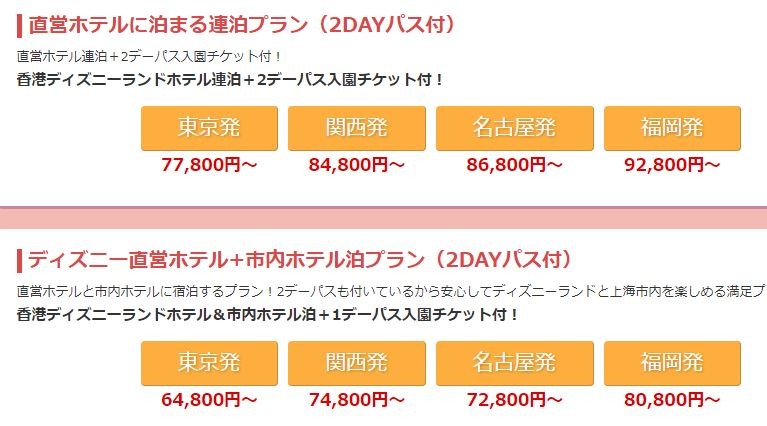 直営ホテルに泊まる連泊プラン（2DAYパス付）

直営ホテル連泊＋2デーパス入園チケット付！
香港ディズニーランドホテル連泊＋2デーパス入園チケット付！

東京発
77,800円～

関西発
84,800円～

名古屋発
86,800円～

福岡発
92,800円～

ディズニー直営ホテル+市内ホテル泊プラン（2DAYパス付）

直営ホテルと市内ホテルに宿泊するプラン！2デーパスも付いているから安心してディズニーランドと上海市内を楽しめる満足プ
香港ディズニーランドホテル＆市内ホテル泊＋1デーパス入園チケット付！

東京発
64,800円～

関西発
74,800円～

名古屋発
72,800円～

福岡発
80,800円～